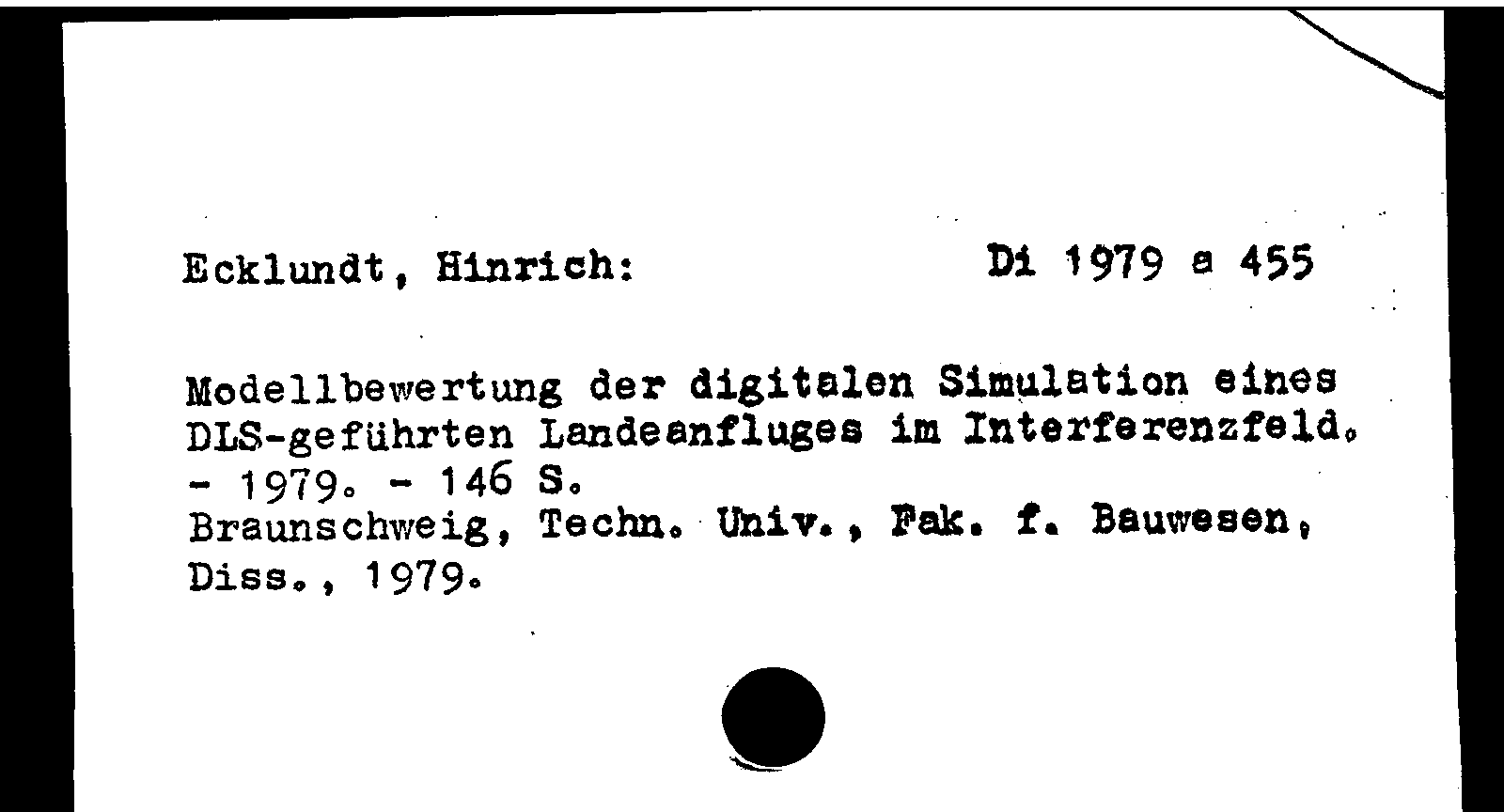 Ecklundt, Hinrich:

Di 1979 a 455

Modellbewertung der digitalen Simulation eines DLS-geführten Landeanfluges im Interferenzfeld. - 1979. - 146 S.
Braunschweig, Techn. Univ., Fak. f. Bauwesen, Diss., 1979.